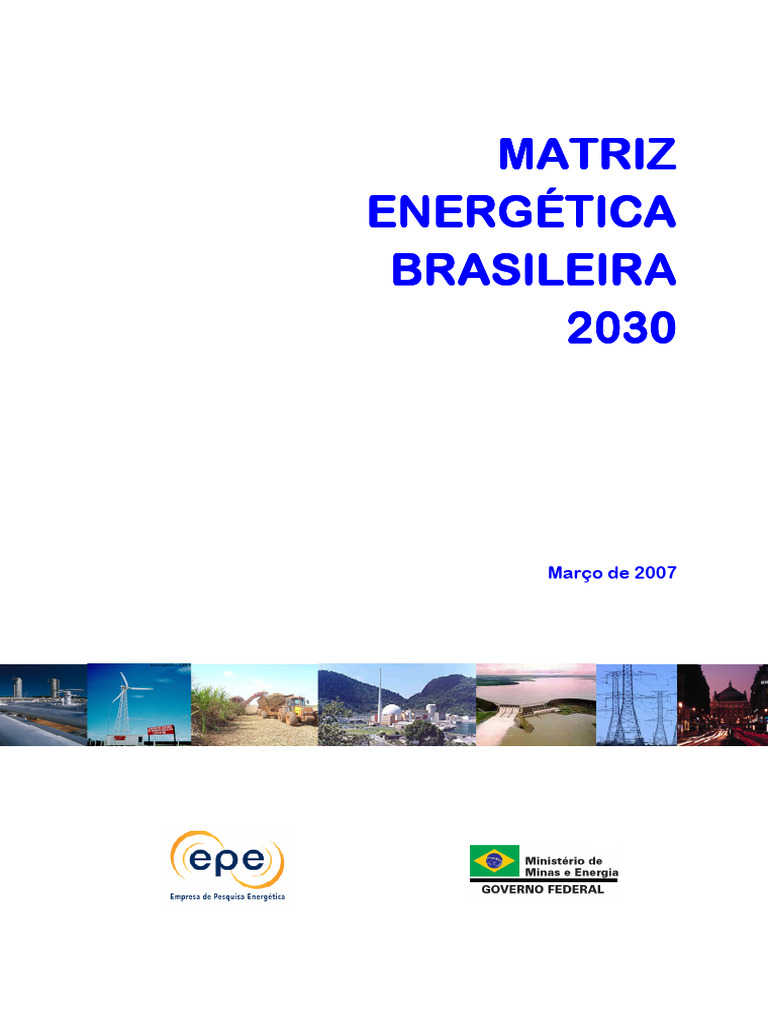 MATRIZ
ENERGÉTICA
BRASILEIRA
2030

Março de 2007

epe
Empresa de Pesquisa Energética

Ministério de
Minas e Energia
GOVERNO FEDERAL